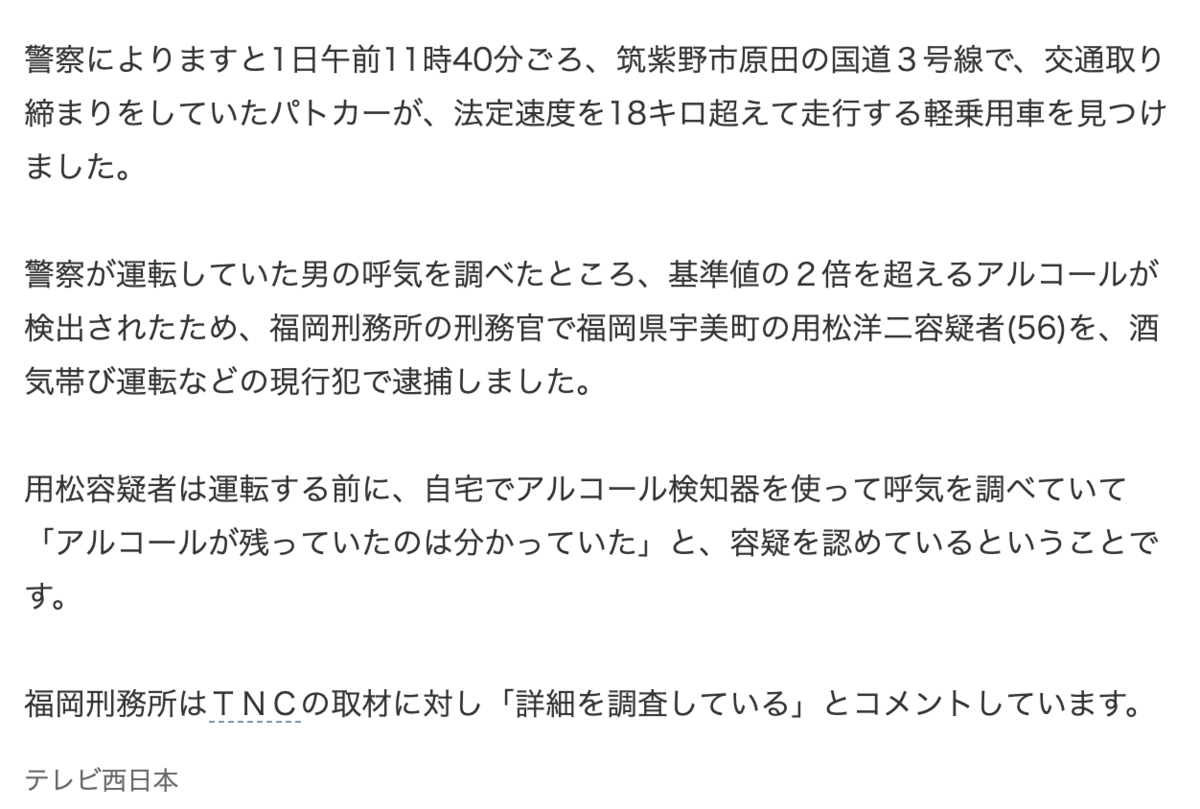 警察によりますと1日午前11時40分ごろ、筑紫野市原田の国道３号線で、交通取り締まりをしていたパトカーが、法定速度を18キロ超えて走行する軽乗用車を見つけました。

警察が運転していた男の呼気を調べたところ、基準値の２倍を超えるアルコールが検出されたため、福岡刑務所の刑務官で福岡県宇美町の用松洋二容疑者(56)を、酒気帯び運転などの現行犯で逮捕しました。

用松容疑者は運転する前に、自宅でアルコール検知器を使って呼気を調べていて「アルコールが残っていたのは分かっていた」と、容疑を認めているということです。

福岡刑務所はＴＮＣの取材に対し「詳細を調査している」とコメントしています。

テレビ西日本